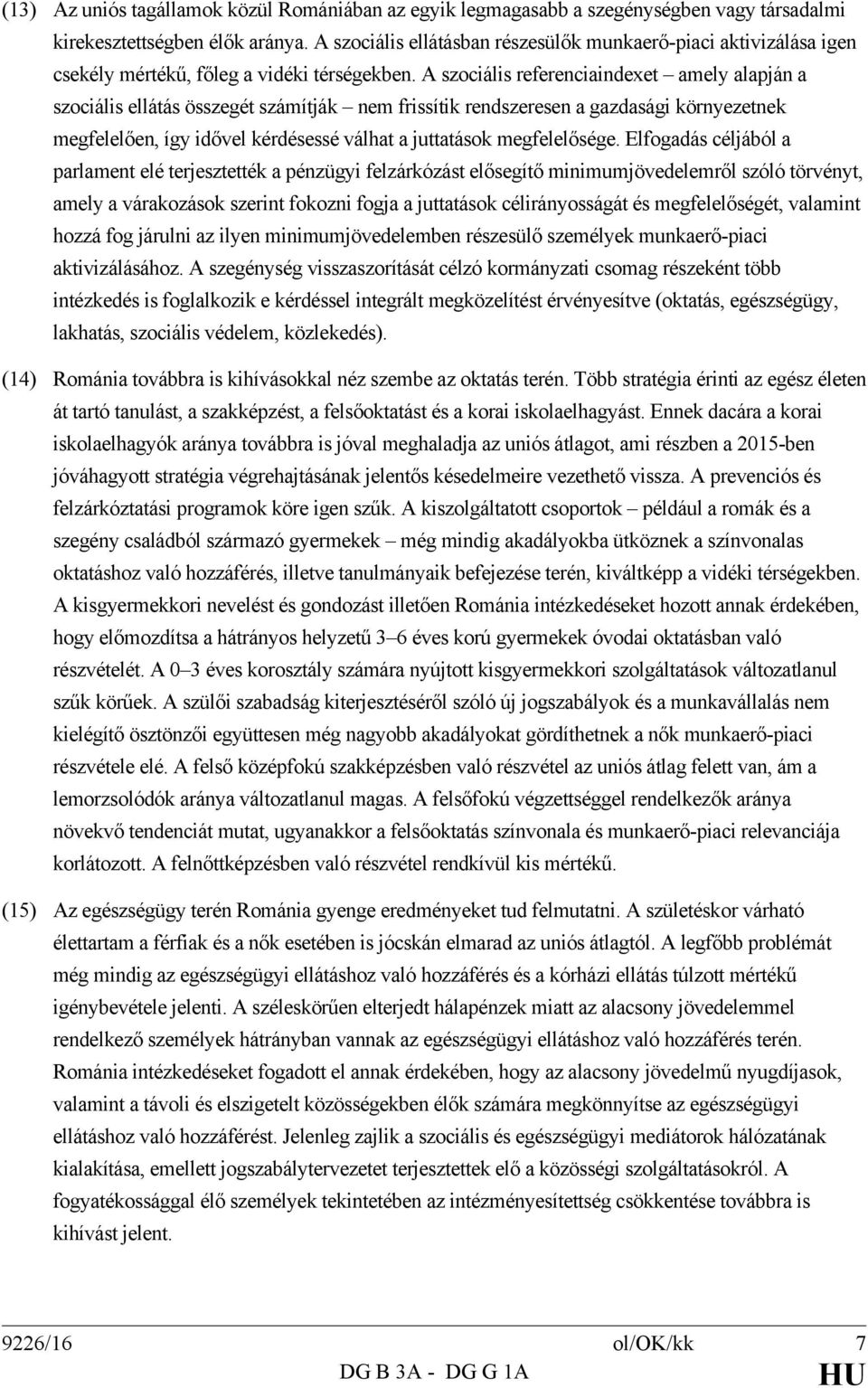 (13) Az uniós tagállamok közül Romániában az egyik legmagasabb a szegénységben vagy társadalmi kirekesztettségben élők aránya. A szociális ellátásban részesülők munkaerő-piaci aktivizálása igen csekély mértékű, főleg a vidéki térségekben. A szociális referenciaindexet – amely alapján a szociális ellátás összegét számítják – nem frissítik rendszeresen a gazdasági környezetnek megfelelően, így idővel kérdésessé válhat a juttatások megfelelősége. Elfogadás céljából a parlament elé terjesztették a pénzügyi felzárkózást elősegítő minimumjövedelemről szóló törvényt, amely a várakozások szerint fokozni fogja a juttatások célirányosságát és megfelelőségét, valamint hozzá fog járulni az ilyen minimumjövedelemben részesülő személyek munkaerő-piaci aktivizálásához. A szegénység visszaszorítását célzó kormányzati csomag részeként több intézkedés is foglalkozik e kérdéssel integrált megközelítést érvényesítve (oktatás, egészségügy, lakhatás, szociális védelem, közlekedés).

(14) Románia továbbra is kihívásokkal néz szembe az oktatás terén. Több stratégia érinti az egész életen át tartó tanulást, a szakképzést, a felsőoktatást és a korai iskolaelhagyást. Ennek dacára a korai iskolaelhagyók aránya továbbra is jóval meghaladja az uniós átlagot, ami részben a 2015-ben jóváhagyott stratégia végrehajtásának jelentős késedelmeire vezethető vissza. A prevenciós és felzárkóztatási programok köre igen szűk. A kiszolgáltatott csoportok – például a romák és a szegény családból származó gyermekek – még mindig akadályokba ütköznek a színvonalas oktatáshoz való hozzáférés, illetve tanulmányaik befejezése terén, kiváltképp a vidéki térségekben. A kisgyermekkori nevelést és gondozást illetően Románia intézkedéseket hozott annak érdekében, hogy előmozdítsa a hátrányos helyzetű 3–6 éves korú gyermekek óvodai oktatásban való részvételét. A 0–3 éves korosztály számára nyújtott kisgyermekkori szolgáltatások változatlanul szűk körűek. A szülői szabadság kiterjesztéséről szóló új jogszabályok és a munkavállalás nem kielégítő ösztönzői együttesen még nagyobb akadályokat gördíthetnek a nők munkaerő-piaci részvétele elé. A felső középfokú szakképzésben való részvétel az uniós átlag felett van, ám a lemorzsolódók aránya változatlanul magas. A felsőfokú végzettséggel rendelkezők aránya növekvő tendenciát mutat, ugyanakkor a felsőoktatás színvonala és munkaerő-piaci relevanciája korlátozott. A felnőttképzésben való részvétel rendkívül kis mértékű.

(15) Az egészségügy terén Románia gyenge eredményeket tud felmutatni. A születéskor várható élettartam a férfiak és a nők esetében is jócskán elmarad az uniós átlagtól. A legfőbb problémát még mindig az egészségügyi ellátáshoz való hozzáférés és a kórházi ellátás túlzott mértékű igénybevétele jelenti. A széleskörűen elterjedt hálapénzek miatt az alacsony jövedelemmel rendelkező személyek hátrányban vannak az egészségügyi ellátáshoz való hozzáférés terén. Románia intézkedéseket fogadott el annak érdekében, hogy az alacsony jövedelmű nyugdíjasok, valamint a távoli és elszigetelt közösségekben élők számára megkönnyítse az egészségügyi ellátáshoz való hozzáférést. Jelenleg zajlik a szociális és egészségügyi mediátorok hálózatának kialakítása, emellett jogszabálytervezetet terjesztettek elő a közösségi szolgáltatásokról. A fogyatékossággal élő személyek tekintetében az intézményesítettség csökkentése továbbra is kihívást jelent.

9226/16 ol/OK/kk 7
DG B 3A - DG G 1A HU